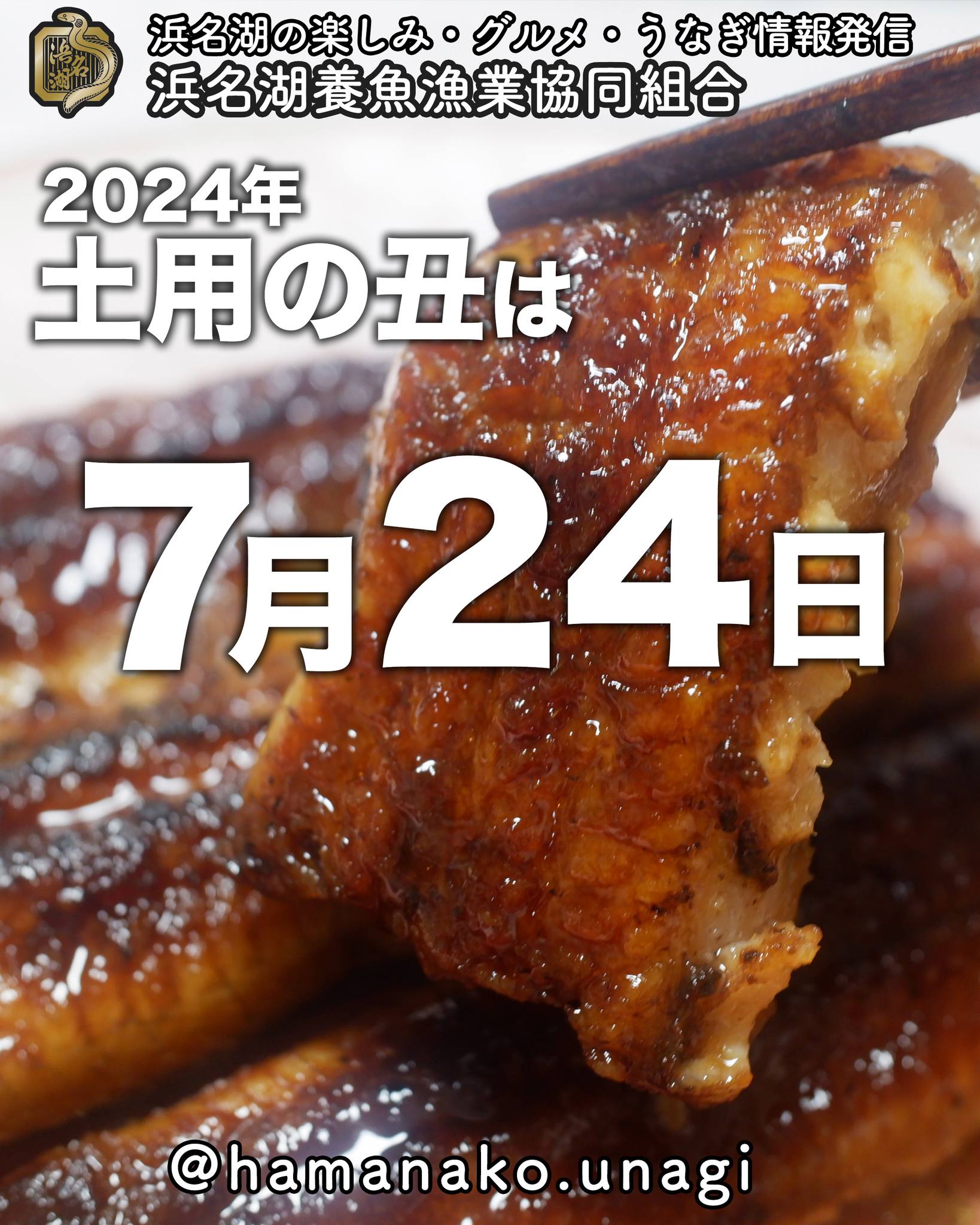 浜名湖
浜名湖の楽しみ・グルメ・うなぎ情報発信
浜名湖養魚漁業協同組合

2024年
土用の丑は

7月24日

@hamanako.unagi